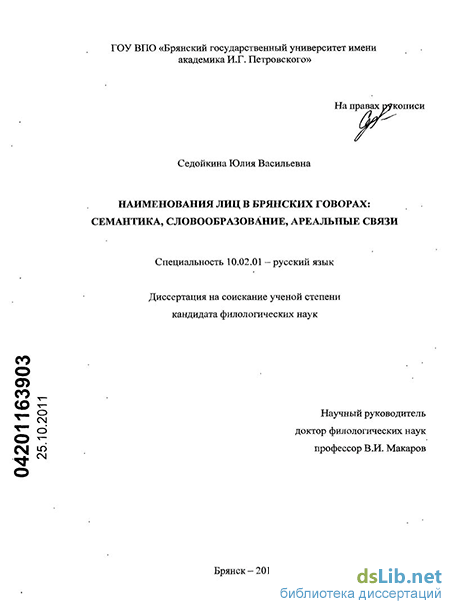 ГОУ ВПО «Брянский государственный университет имени академика И.Г. Петровского»

На правах рукописи

Седойкина Юлия Васильевна

НАИМЕНОВАНИЯ ЛИЦ В БРЯНСКИХ ГОВОРАХ: СЕМАНТИКА, СЛОВООБРАЗОВАНИЕ, АРЕАЛЬНЫЕ СВЯЗИ

Специальность 10.02.01 – русский язык

Диссертация на соискание ученой степени кандидата филологических наук

04201163903
25.10.2011

Научный руководитель
доктор филологических наук
профессор В.И. Макаров

Брянск – 201

dsLib.net
библиотека диссертаций